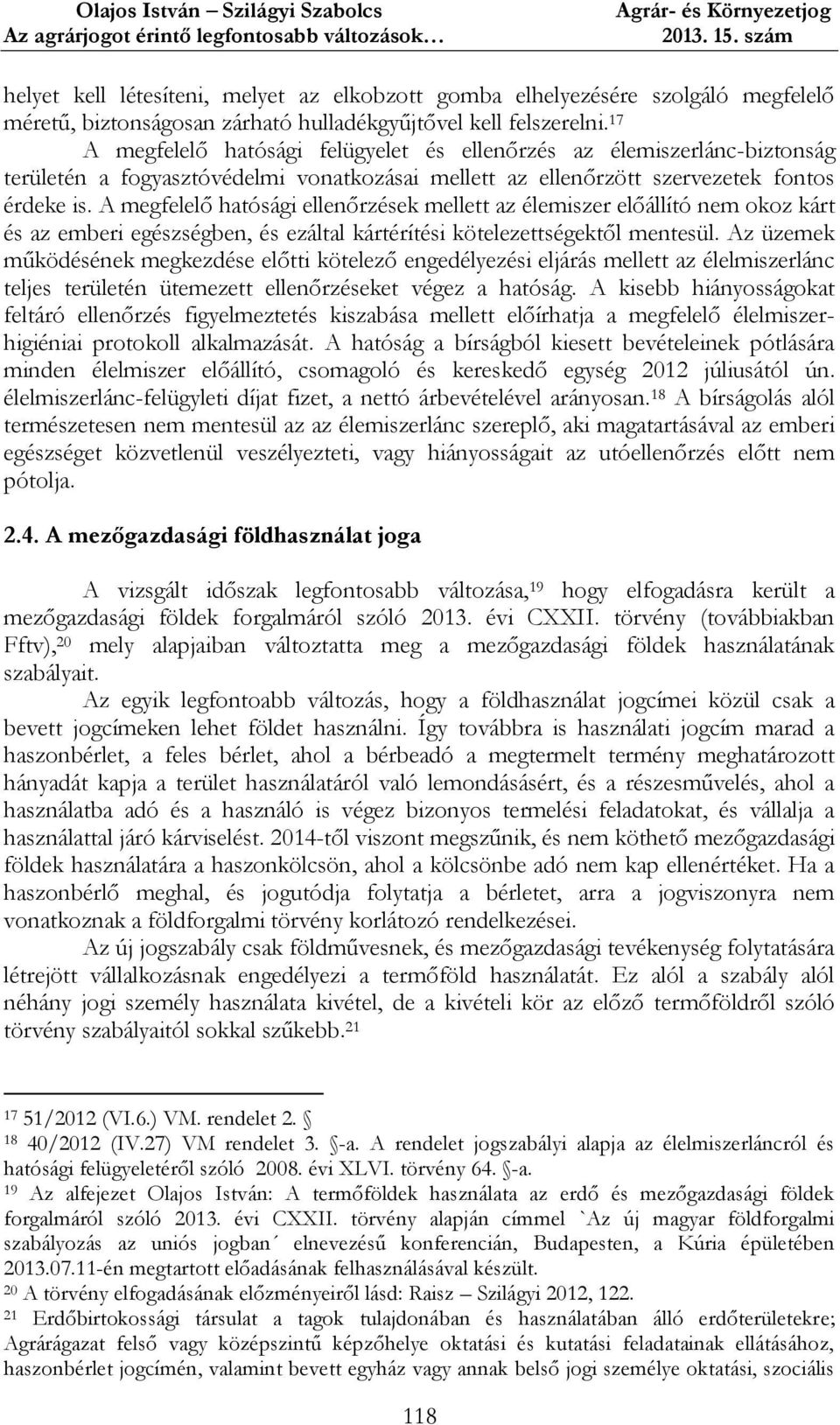 Olajos István – Szilágyi Szabolcs
Az agrárjogot érintő legfontosabb változások…

Agrár- és Környezetjog
2013. 15. szám

helyet kell létesíteni, melyet az elkobzott gomba elhelyezésére szolgáló megfelelő méretű, biztonságosan zárható hulladékgyűjtővel kell felszerelni.$^{17}$

A megfelelő hatósági felügyelet és ellenőrzés az élemiszerlánc-biztonság területén a fogyasztóvédelmi vonatkozásai mellett az ellenőrzött szervezetek fontos érdeke is. A megfelelő hatósági ellenőrzések mellett az élemiszer előállító nem okoz kárt és az emberi egészségben, és ezáltal kártérítési kötelezettségektől mentesül. Az üzemek működésének megkezdése előtti kötelező engedélyezési eljárás mellett az élelmiszerlánc teljes területén ütemezett ellenőrzéseket végez a hatóság. A kisebb hiányosságokat feltáró ellenőrzés figyelmeztetés kiszabása mellett előírhatja a megfelelő élelmiszerhigiéniai protokoll alkalmazását. A hatóság a bírságból kiesett bevételeinek pótlására minden élelmiszer előállító, csomagoló és kereskedő egység 2012 júliusától ún. élelmiszerlánc-felügyleti díjat fizet, a nettó árbevételével arányosan.$^{18}$ A bírságolás alól természetesen nem mentesül az az élemiszerlánc szereplő, aki magatartásával az emberi egészséget közvetlenül veszélyezteti, vagy hiányosságait az utóellenőrzés előtt nem pótolja.

2.4. A mezőgazdasági földhasználat joga

A vizsgált időszak legfontosabb változása,$^{19}$ hogy elfogadásra került a mezőgazdasági földek forgalmáról szóló 2013. évi CXXII. törvény (továbbiakban Fftv),$^{20}$ mely alapjaiban változtatta meg a mezőgazdasági földek használatának szabályait.

Az egyik legfontoabb változás, hogy a földhasználat jogcímei közül csak a bevett jogcímeken lehet földet használni. Így továbbra is használati jogcím marad a haszonbérlet, a feles bérlet, ahol a bérbeadó a megtermelt termény meghatározott hányadát kapja a terület használatáról való lemondásásért, és a részesművelés, ahol a használatba adó és a használó is végez bizonyos termelési feladatokat, és vállalja a használattal járó kárviselést. 2014-től viszont megszűnik, és nem köthető mezőgazdasági földek használatára a haszonkölcsön, ahol a kölcsönbe adó nem kap ellenértéket. Ha a haszonbérlő meghal, és jogutódja folytatja a bérletet, arra a jogviszonyra nem vonatkoznak a földforgalmi törvény korlátozó rendelkezései.

Az új jogszabály csak földművesnek, és mezőgazdasági tevékenység folytatására létrejött vállalkozásnak engedélyezi a termőföld használatát. Ez alól a szabály alól néhány jogi személy használata kivétel, de a kivételi kör az előző termőföldről szóló törvény szabályaitól sokkal szűkebb.$^{21}$

$^{17}$ 51/2012 (VI.6.) VM. rendelet 2. §
$^{18}$ 40/2012 (IV.27) VM rendelet 3. §-a. A rendelet jogszabályi alapja az élelmiszerláncról és hatósági felügyeletéről szóló 2008. évi XLVI. törvény 64. §-a.
$^{19}$ Az alfejezet Olajos István: A termőföldek használata az erdő és mezőgazdasági földek forgalmáról szóló 2013. évi CXXII. törvény alapján címmel `Az új magyar földforgalmi szabályozás az uniós jogban´ elnevezésű konferencián, Budapesten, a Kúria épületében 2013.07.11-én megtartott előadásának felhasználásával készült.
$^{20}$ A törvény elfogadásának előzményeiről lásd: Raisz – Szilágyi 2012, 122.
$^{21}$ Erdőbirtokossági társulat a tagok tulajdonában és használatában álló erdőterületekre; Agrárágazat felső vagy középszintű képzőhelye oktatási és kutatási feladatainak ellátásához, haszonbérlet jogcímén, valamint bevett egyház vagy annak belső jogi személye oktatási, szociális

118